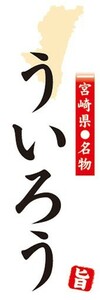 宮崎県●名物

ういろう

旨